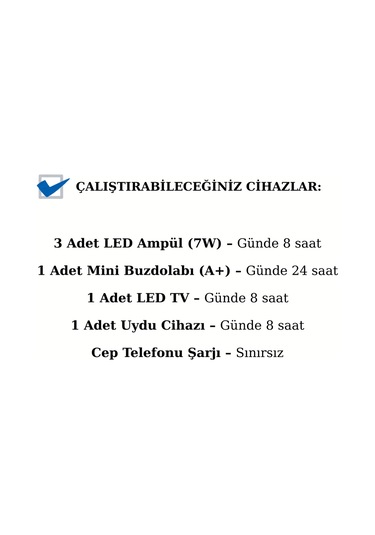 ÇALIŞTIRABİLECEĞİNİZ CİHAZLAR:

3 Adet LED Ampül (7W) – Günde 8 saat

1 Adet Mini Buzdolabı (A+) – Günde 24 saat

1 Adet LED TV – Günde 8 saat

1 Adet Uydu Cihazı – Günde 8 saat

Cep Telefonu Şarjı – Sınırsız